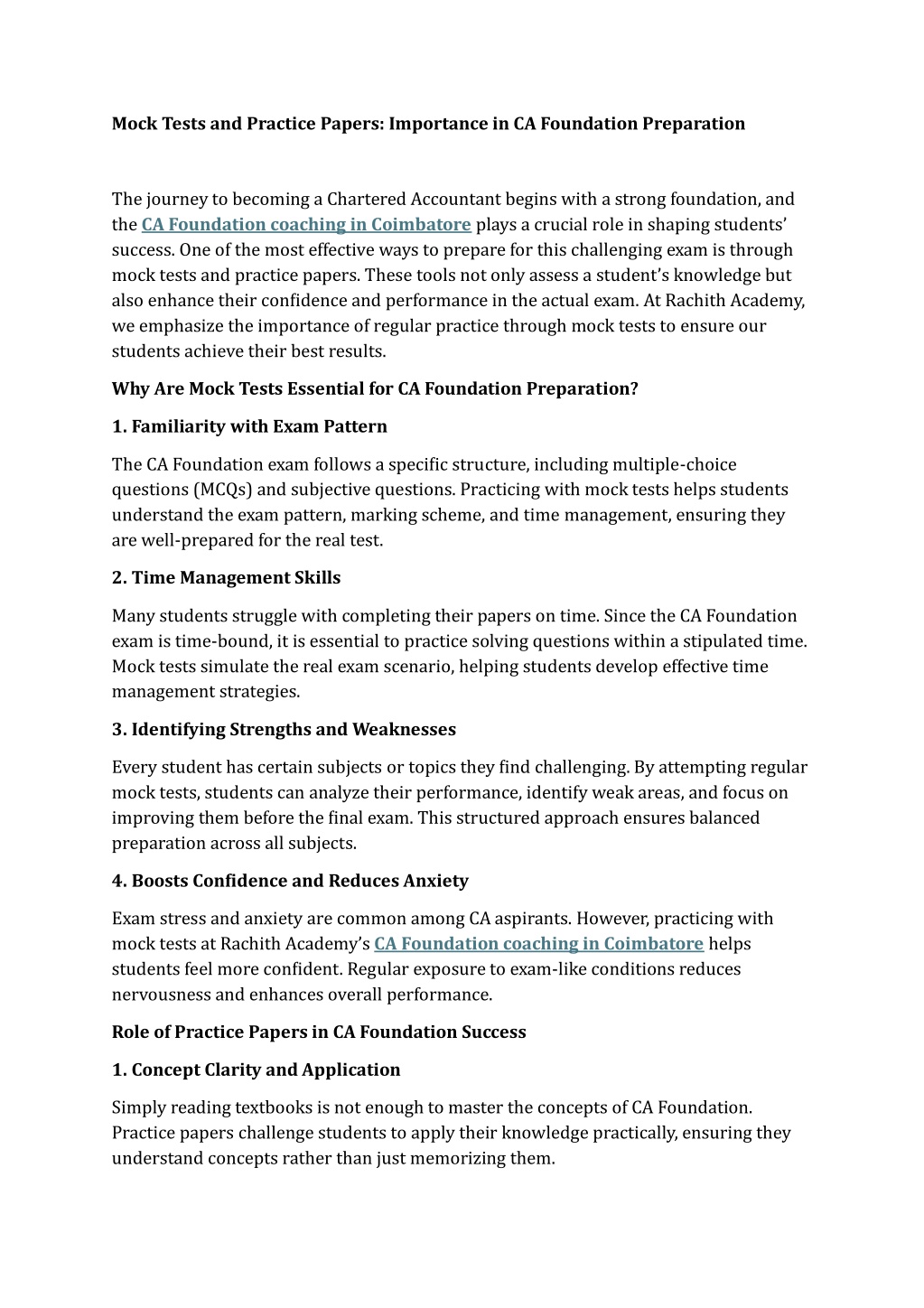 Mock Tests and Practice Papers: Importance in CA Foundation Preparation

The journey to becoming a Chartered Accountant begins with a strong foundation, and the CA Foundation coaching in Coimbatore plays a crucial role in shaping students' success. One of the most effective ways to prepare for this challenging exam is through mock tests and practice papers. These tools not only assess a student's knowledge but also enhance their confidence and performance in the actual exam. At Rachith Academy, we emphasize the importance of regular practice through mock tests to ensure our students achieve their best results.

Why Are Mock Tests Essential for CA Foundation Preparation?

1. Familiarity with Exam Pattern

The CA Foundation exam follows a specific structure, including multiple-choice questions (MCQs) and subjective questions. Practicing with mock tests helps students understand the exam pattern, marking scheme, and time management, ensuring they are well-prepared for the real test.

2. Time Management Skills

Many students struggle with completing their papers on time. Since the CA Foundation exam is time-bound, it is essential to practice solving questions within a stipulated time. Mock tests simulate the real exam scenario, helping students develop effective time management strategies.

3. Identifying Strengths and Weaknesses

Every student has certain subjects or topics they find challenging. By attempting regular mock tests, students can analyze their performance, identify weak areas, and focus on improving them before the final exam. This structured approach ensures balanced preparation across all subjects.

4. Boosts Confidence and Reduces Anxiety

Exam stress and anxiety are common among CA aspirants. However, practicing with mock tests at Rachith Academy's CA Foundation coaching in Coimbatore helps students feel more confident. Regular exposure to exam-like conditions reduces nervousness and enhances overall performance.

Role of Practice Papers in CA Foundation Success

1. Concept Clarity and Application

Simply reading textbooks is not enough to master the concepts of CA Foundation. Practice papers challenge students to apply their knowledge practically, ensuring they understand concepts rather than just memorizing them.